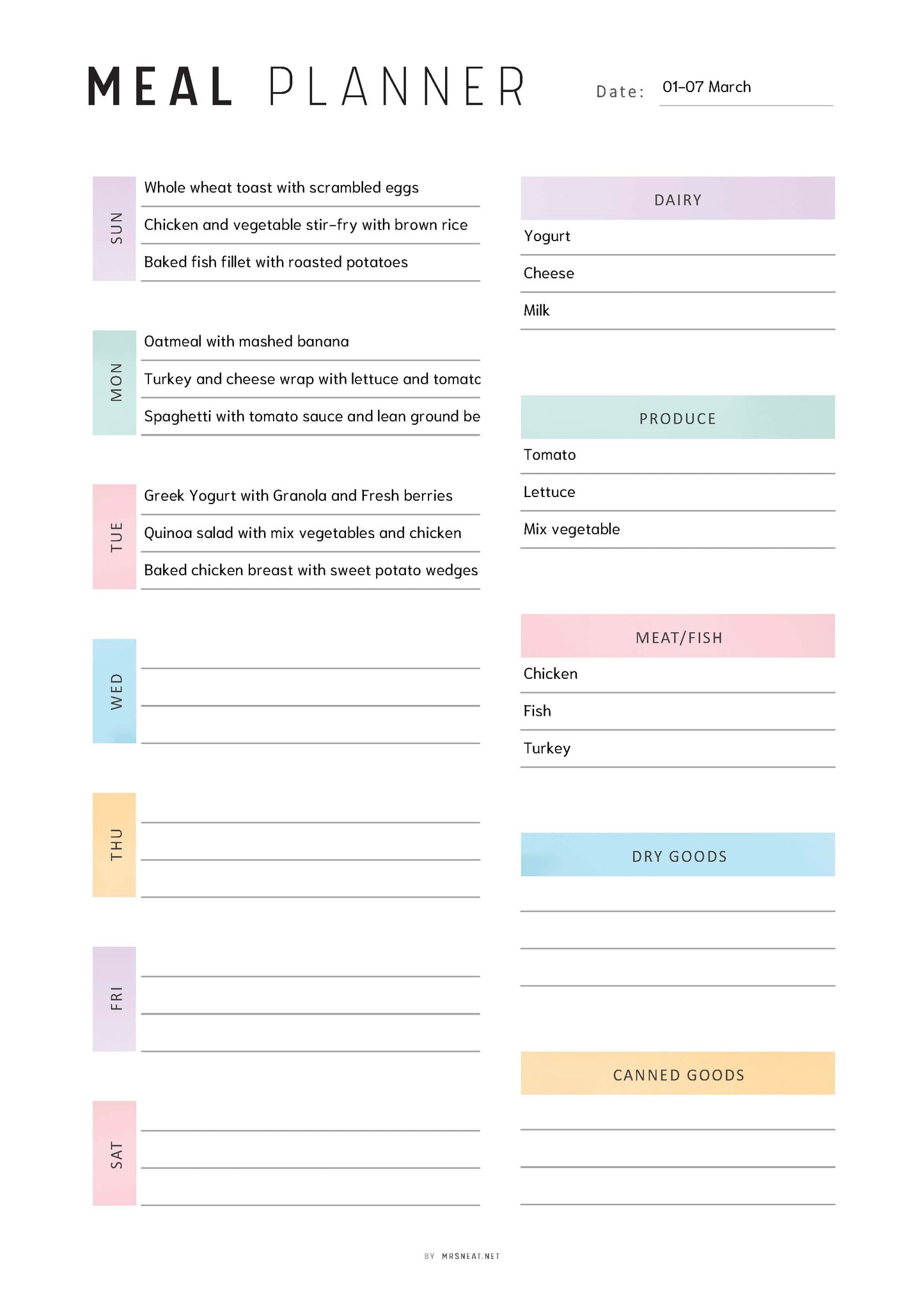 MEAL PLANNER

Date: 01-07 March

SUN
Whole wheat toast with scrambled eggs
Chicken and vegetable stir-fry with brown rice
Baked fish fillet with roasted potatoes

MON
Oatmeal with mashed banana
Turkey and cheese wrap with lettuce and tomatc
Spaghetti with tomato sauce and lean ground be

TUE
Greek Yogurt with Granola and Fresh berries
Quinoa salad with mix vegetables and chicken
Baked chicken breast with sweet potato wedges

WED

THU

FRI

SAT

DAIRY
Yogurt
Cheese
Milk

PRODUCE
Tomato
Lettuce
Mix vegetable

MEAT/FISH
Chicken
Fish
Turkey

DRY GOODS

CANNED GOODS

BY MRSNEAT.NET